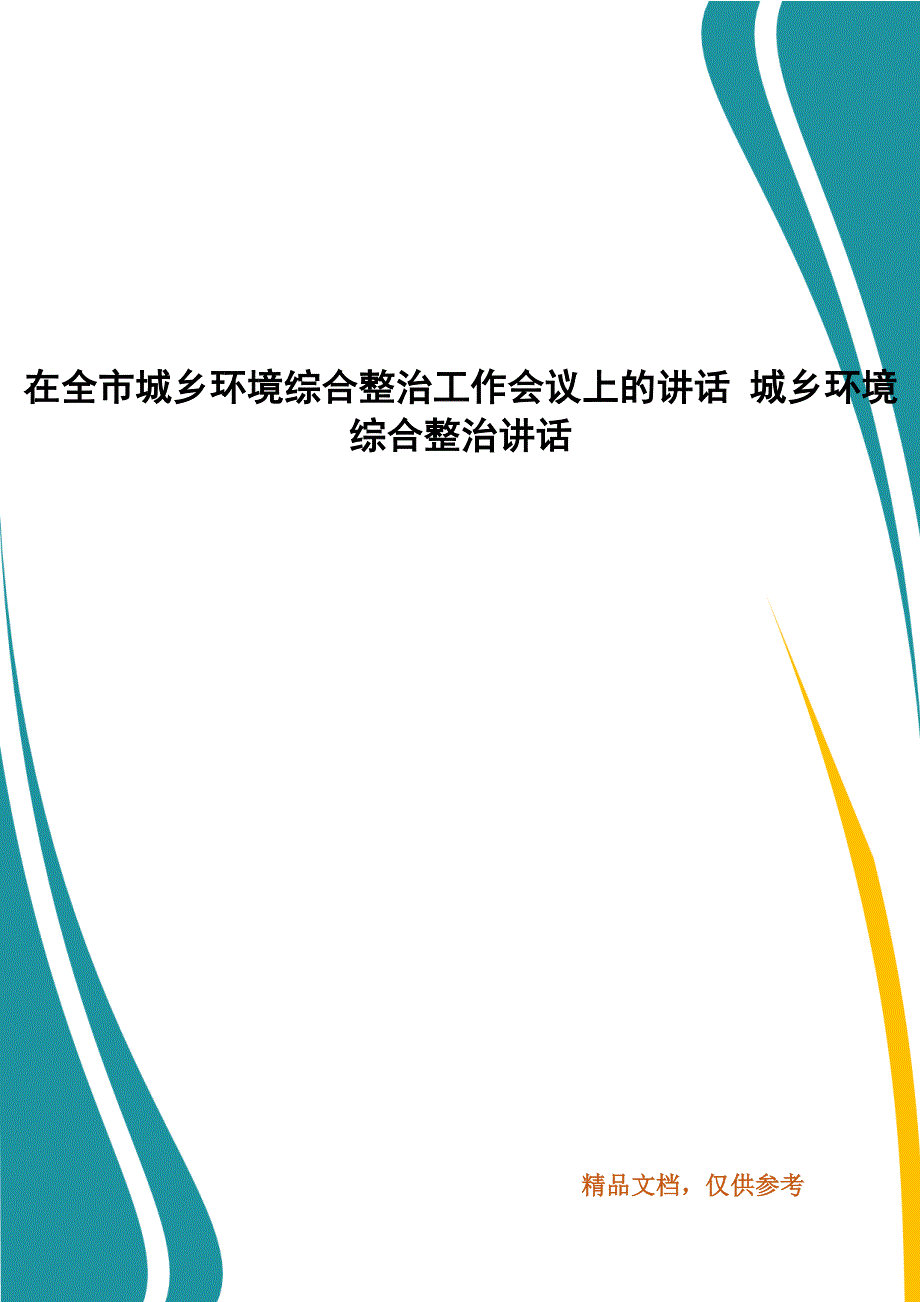 在全市城乡环境综合整治工作会议上的讲话 城乡环境综合整治讲话

精品文档，仅供参考